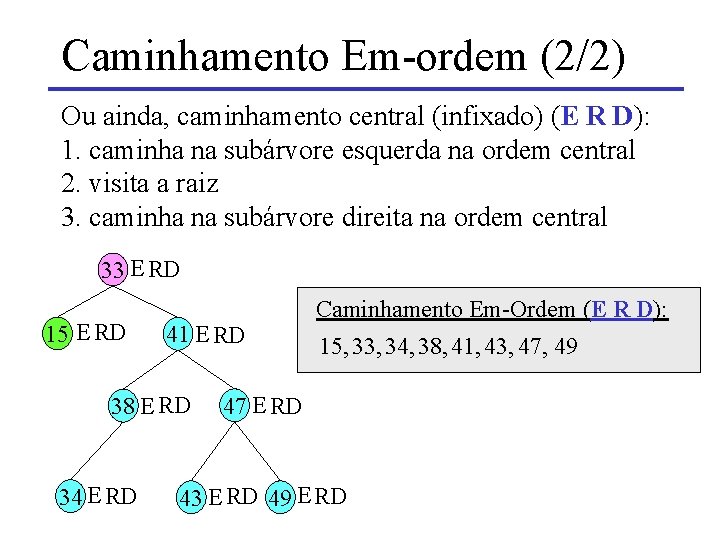 Caminhamento Em-ordem (2/2)

Ou ainda, caminhamento central (infixado) (E R D):
1. caminha na subárvore esquerda na ordem central
2. visita a raiz
3. caminha na subárvore direita na ordem central

33 E R D
15 E R D
41 E R D
38 E R D
47 E R D
34 E R D
43 E R D
49 E R D

Caminhamento Em-Ordem (E R D):
15, 33, 34, 38, 41, 43, 47, 49